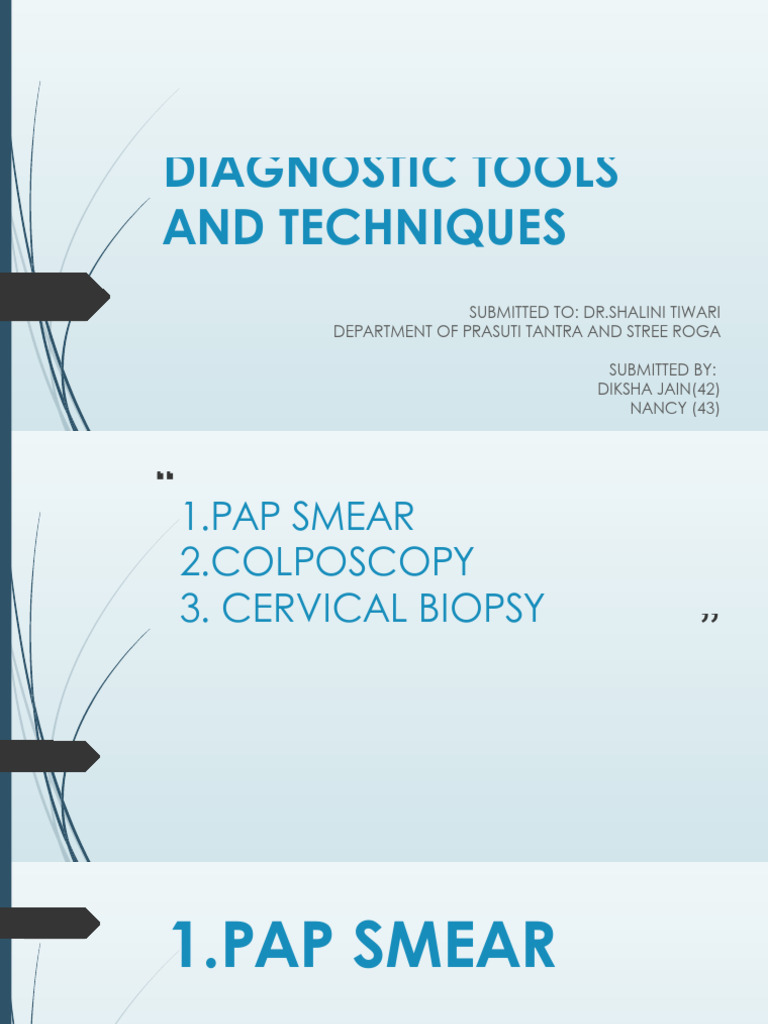 DIAGNOSTIC TOOLS AND TECHNIQUES

SUBMITTED TO: DR.SHALINI TIWARI
DEPARTMENT OF PRASUTI TANTRA AND STREE ROGA

SUBMITTED BY:
DIKSHA JAIN(42)
NANCY (43)

"

1.PAP SMEAR
2.COLPOSCOPY
3. CERVICAL BIOPSY

"

1.PAP SMEAR